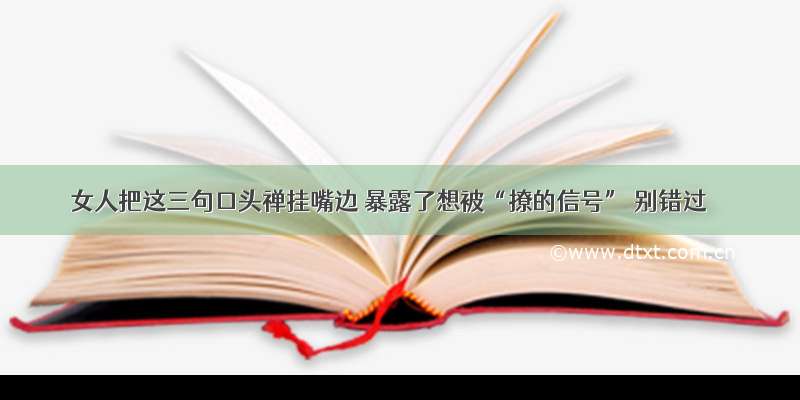 女人把这三句口头禅挂嘴边 暴露了想被“撩的信号” 别错过

©www.dtxt.com.cn